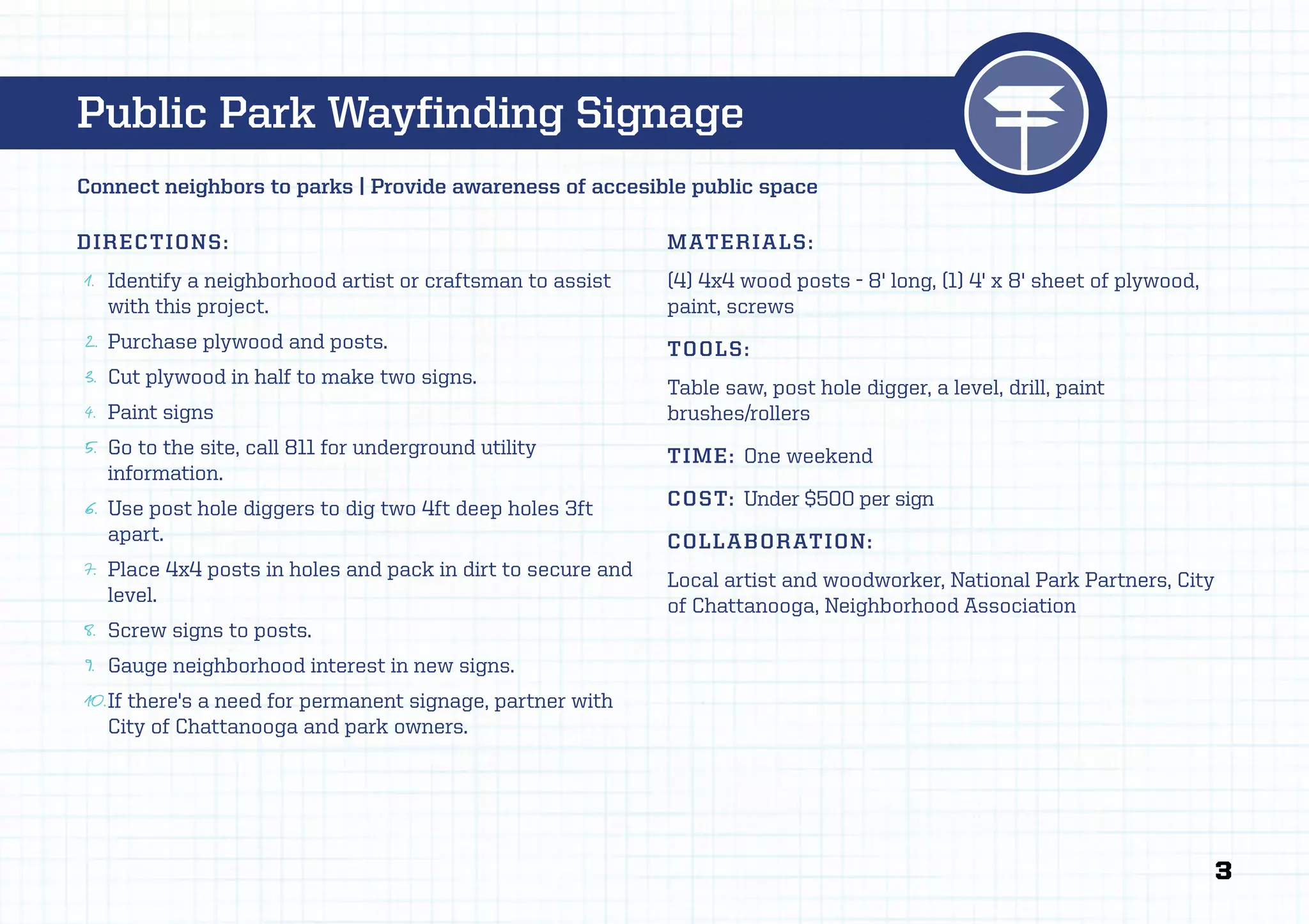 Public Park Wayfinding Signage

Connect neighbors to parks | Provide awareness of accesible public space

DIRECTIONS:

1. Identify a neighborhood artist or craftsman to assist with this project.
2. Purchase plywood and posts.
3. Cut plywood in half to make two signs.
4. Paint signs
5. Go to the site, call 811 for underground utility information.
6. Use post hole diggers to dig two 4ft deep holes 3ft apart.
7. Place 4x4 posts in holes and pack in dirt to secure and level.
8. Screw signs to posts.
9. Gauge neighborhood interest in new signs.
10. If there's a need for permanent signage, partner with City of Chattanooga and park owners.

MATERIALS:

(4) 4x4 wood posts - 8' long, (1) 4' x 8' sheet of plywood, paint, screws

TOOLS:

Table saw, post hole digger, a level, drill, paint brushes/rollers

TIME: One weekend

COST: Under $500 per sign

COLLABORATION:

Local artist and woodworker, National Park Partners, City of Chattanooga, Neighborhood Association

3